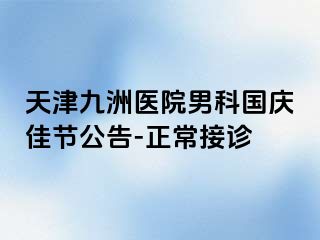 天津九洲医院男科国庆佳节公告-正常接诊